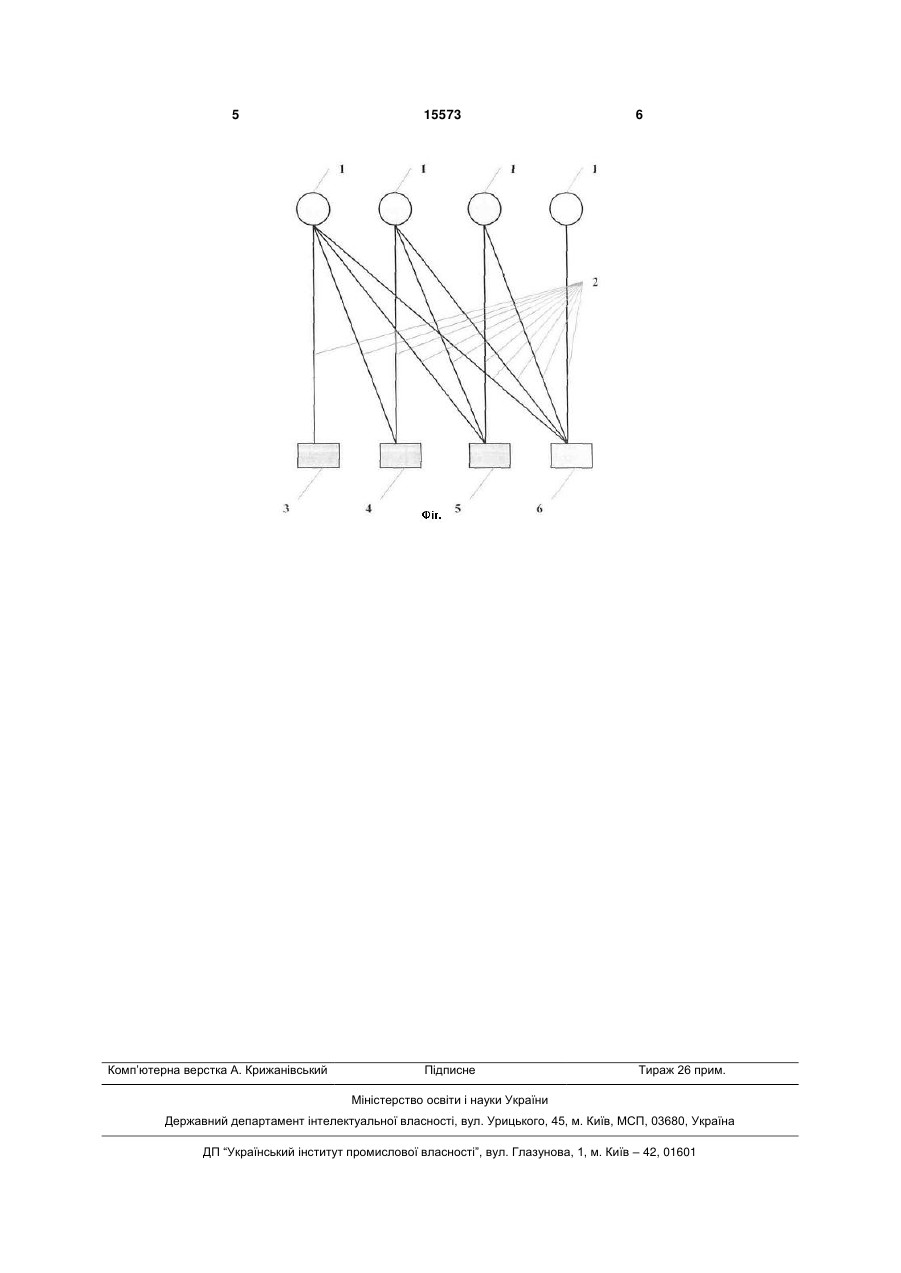 5 15573 6

1 1 1 1

2

3 4 5 6

Фіг.

Комп'ютерна верстка А. Крижанівський Підписне Тираж 26 прим.

Міністерство освіти і науки України

Державний департамент інтелектуальної власності, вул. Урицького, 45, м. Київ, МСП, 03680, Україна

ДП "Український інститут промислової власності", вул. Глазунова, 1, м. Київ – 42, 01601